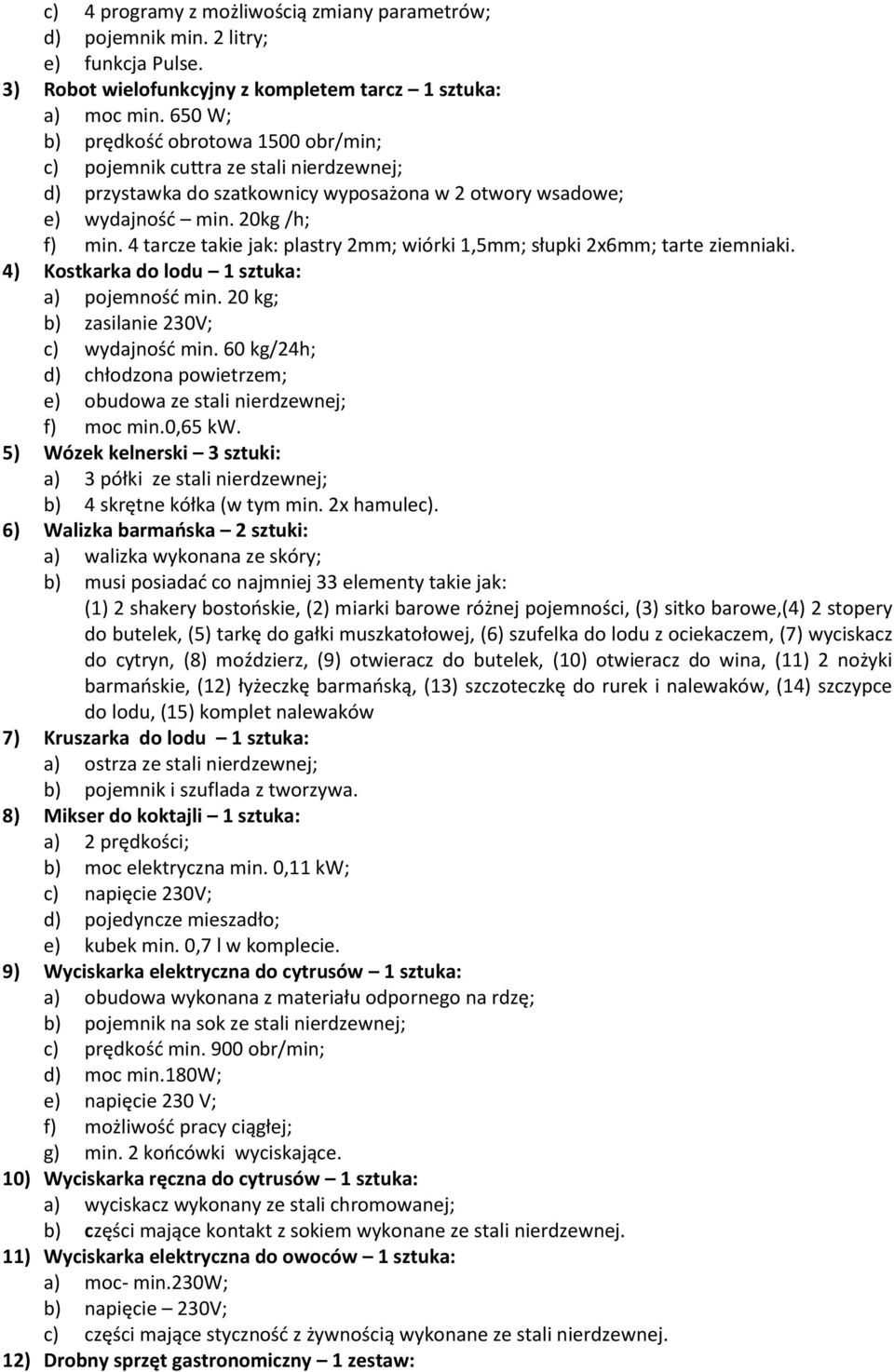 c) 4 programy z możliwością zmiany parametrów;
d) pojemnik min. 2 litry;
e) funkcja Pulse.
3) Robot wielofunkcyjny z kompletem tarcz – 1 sztuka:
a) moc min. 650 W;
b) prędkość obrotowa 1500 obr/min;
c) pojemnik cuttra ze stali nierdzewnej;
d) przystawka do szatkownicy wyposażona w 2 otwory wsadowe;
e) wydajność – min. 20kg /h;
f) min. 4 tarcze takie jak: plastry 2mm; wiórki 1,5mm; słupki 2x6mm; tarte ziemniaki.
4) Kostkarka do lodu – 1 sztuka:
a) pojemność min. 20 kg;
b) zasilanie 230V;
c) wydajność min. 60 kg/24h;
d) chłodzona powietrzem;
e) obudowa ze stali nierdzewnej;
f) moc min.0,65 kW.
5) Wózek kelnerski – 3 sztuki:
a) 3 półki ze stali nierdzewnej;
b) 4 skrętne kółka (w tym min. 2x hamulec).
6) Walizka barmańska – 2 sztuki:
a) walizka wykonana ze skóry;
b) musi posiadać co najmniej 33 elementy takie jak:
(1) 2 shakery bostońskie, (2) miarki barowe różnej pojemności, (3) sitko barowe,(4) 2 stopery do butelek, (5) tarkę do gałki muszkatołowej, (6) szufelka do lodu z ociekaczem, (7) wyciskacz do cytryn, (8) moździerz, (9) otwieracz do butelek, (10) otwieracz do wina, (11) 2 nożyki barmańskie, (12) łyżeczkę barmańską, (13) szczoteczkę do rurek i nalewaków, (14) szczypce do lodu, (15) komplet nalewaków
7) Kruszarka do lodu – 1 sztuka:
a) ostrza ze stali nierdzewnej;
b) pojemnik i szuflada z tworzywa.
8) Mikser do koktajli – 1 sztuka:
a) 2 prędkości;
b) moc elektryczna min. 0,11 kW;
c) napięcie 230V;
d) pojedyncze mieszadło;
e) kubek min. 0,7 l w komplecie.
9) Wyciskarka elektryczna do cytrusów – 1 sztuka:
a) obudowa wykonana z materiału odpornego na rdzę;
b) pojemnik na sok ze stali nierdzewnej;
c) prędkość min. 900 obr/min;
d) moc min.180W;
e) napięcie 230 V;
f) możliwość pracy ciągłej;
g) min. 2 końcówki wyciskające.
10) Wyciskarka ręczna do cytrusów – 1 sztuka:
a) wyciskacz wykonany ze stali chromowanej;
b) części mające kontakt z sokiem wykonane ze stali nierdzewnej.
11) Wyciskarka elektryczna do owoców – 1 sztuka:
a) moc- min.230W;
b) napięcie – 230V;
c) części mające styczność z żywnością wykonane ze stali nierdzewnej.
12) Drobny sprzęt gastronomiczny – 1 zestaw: